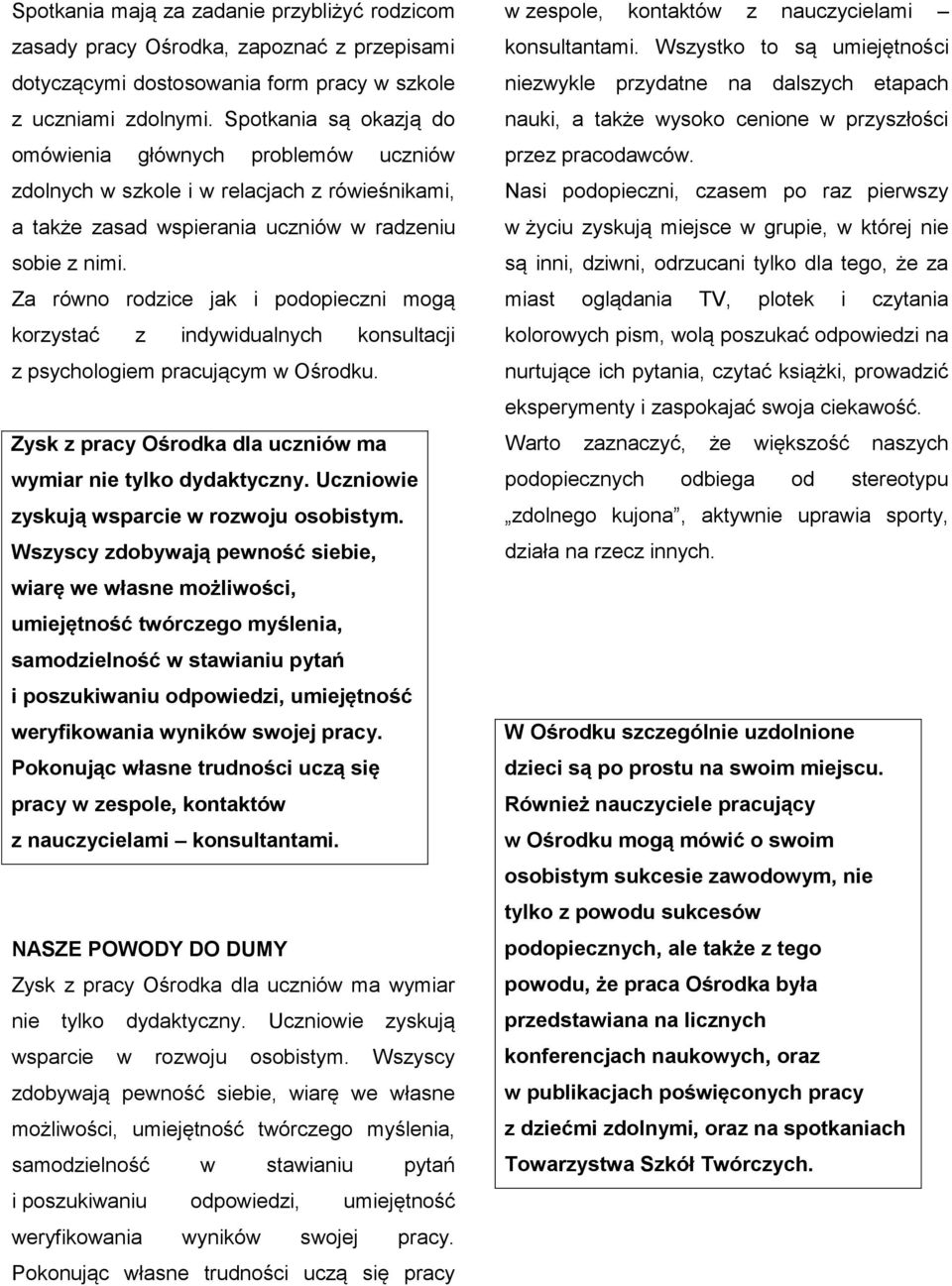 Spotkania mają za zadanie przybliżyć rodzicom zasady pracy Ośrodka, zapoznać z przepisami dotyczącymi dostosowania form pracy w szkole z uczniami zdolnymi. Spotkania są okazją do omówienia głównych problemów uczniów zdolnych w szkole i w relacjach z rówieśnikami, a także zasad wspierania uczniów w radzeniu sobie z nimi.

Za równo rodzice jak i podopieczni mogą korzystać z indywidualnych konsultacji z psychologiem pracującym w Ośrodku.

Zysk z pracy Ośrodka dla uczniów ma wymiar nie tylko dydaktyczny. Uczniowie zyskują wsparcie w rozwoju osobistym. Wszyscy zdobywają pewność siebie, wiarę we własne możliwości, umiejętność twórczego myślenia, samodzielność w stawianiu pytań i poszukiwaniu odpowiedzi, umiejętność weryfikowania wyników swojej pracy. Pokonując własne trudności uczą się pracy w zespole, kontaktów z nauczycielami – konsultantami.

NASZE POWODY DO DUMY

Zysk z pracy Ośrodka dla uczniów ma wymiar nie tylko dydaktyczny. Uczniowie zyskują wsparcie w rozwoju osobistym. Wszyscy zdobywają pewność siebie, wiarę we własne możliwości, umiejętność twórczego myślenia, samodzielność w stawianiu pytań i poszukiwaniu odpowiedzi, umiejętność weryfikowania wyników swojej pracy. Pokonując własne trudności uczą się pracy w zespole, kontaktów z nauczycielami – konsultantami. Wszystko to są umiejętności niezwykle przydatne na dalszych etapach nauki, a także wysoko cenione w przyszłości przez pracodawców.

Nasi podopieczni, czasem po raz pierwszy w życiu zyskują miejsce w grupie, w której nie są inni, dziwni, odrzucani tylko dla tego, że za miast oglądania TV, plotek i czytania kolorowych pism, wolą poszukać odpowiedzi na nurtujące ich pytania, czytać książki, prowadzić eksperymenty i zaspokajać swoja ciekawość.

Warto zaznaczyć, że większość naszych podopiecznych odbiega od stereotypu „zdolnego kujona”, aktywnie uprawia sporty, działa na rzecz innych.

W Ośrodku szczególnie uzdolnione dzieci są po prostu na swoim miejscu. Również nauczyciele pracujący w Ośrodku mogą mówić o swoim osobistym sukcesie zawodowym, nie tylko z powodu sukcesów podopiecznych, ale także z tego powodu, że praca Ośrodka była przedstawiana na licznych konferencjach naukowych, oraz w publikacjach poświęconych pracy z dziećmi zdolnymi, oraz na spotkaniach Towarzystwa Szkół Twórczych.